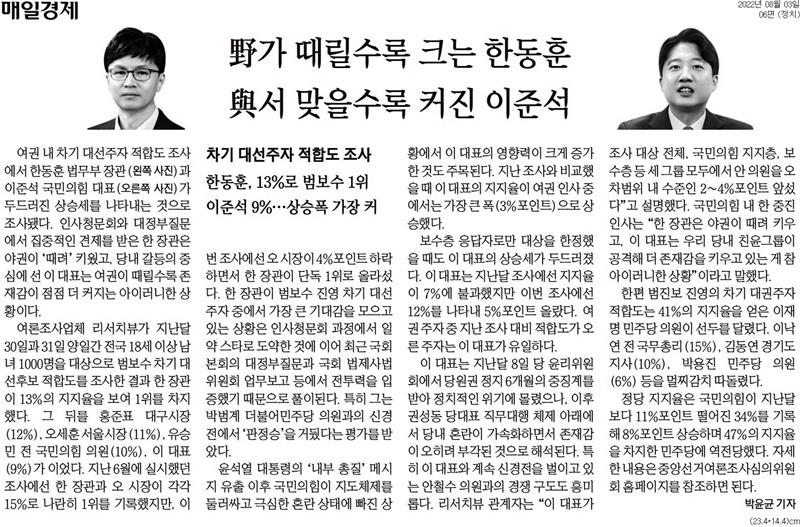 매일경제

2022년 08월 03일
06면 (정치)

野가 때릴수록 크는 한동훈
與서 맞을수록 커진 이준석

여권 내 차기 대선주자 적합도 조사에서 한동훈 법무부 장관(왼쪽 사진)과 이준석 국민의힘 대표(오른쪽 사진)가 두드러진 상승세를 나타내는 것으로 조사됐다. 인사청문회와 대정부질문에서 집중적인 견제를 받은 한 장관은 야권이 '때려' 키웠고, 당내 갈등의 중심에 선 이 대표는 여권이 때릴수록 존재감이 점점 더 커지는 아이러니한 상황이다.

여론조사업체 리서치뷰가 지난달 30일과 31일 양일간 전국 18세 이상 남녀 1000명을 대상으로 범보수 차기 대선후보 적합도를 조사한 결과 한 장관이 13%의 지지율을 보여 1위를 차지했다. 그 뒤를 홍준표 대구시장(12%), 오세훈 서울시장(11%), 유승민 전 국민의힘 의원(10%), 이 대표(9%)가 이었다. 지난 6월에 실시했던 조사에선 한 장관과 오 시장이 각각 15%로 나란히 1위를 기록했지만, 이

차기 대선주자 적합도 조사
한동훈, 13%로 범보수 1위
이준석 9%…상승폭 가장 커

번 조사에선 오 시장이 4%포인트 하락하면서 한 장관이 단독 1위로 올라섰다. 한 장관이 범보수 진영 차기 대선주자 중에서 가장 큰 기대감을 모으고 있는 상황은 인사청문회 과정에서 일약 스타로 도약한 것에 이어 최근 국회 본회의 대정부질문과 국회 법제사법위원회 업무보고 등에서 전투력을 입증했기 때문으로 풀이된다. 특히 그는 박범계 더불어민주당 의원과의 신경전에서 '판정승'을 거뒀다는 평가를 받았다.

윤석열 대통령의 '내부 총질' 메시지 유출 이후 국민의힘이 지도체제를 둘러싸고 극심한 혼란 상태에 빠진 상황에서 이 대표의 영향력이 크게 증가한 것도 주목된다. 지난 조사와 비교했을 때 이 대표의 지지율이 여권 인사 중에서는 가장 큰 폭(3%포인트)으로 상승했다.

보수층 응답자로만 대상을 한정했을 때도 이 대표의 상승세가 두드러졌다. 이 대표는 지난달 조사에선 지지율이 7%에 불과했지만 이번 조사에선 12%를 나타내 5%포인트 올랐다. 여권 주자 중 지난 조사 대비 적합도가 오른 주자는 이 대표가 유일하다.

이 대표는 지난달 8일 당 윤리위원회에서 당원권 정지 6개월의 중징계를 받아 정치적인 위기에 몰렸으나, 이후 권성동 당대표 직무대행 체제 아래에서 당내 혼란이 가속화하면서 존재감이 오히려 부각된 것으로 해석된다. 특히 이 대표와 계속 신경전을 벌이고 있는 안철수 의원과의 경쟁 구도도 흥미롭다. 리서치뷰 관계자는 "이 대표가 조사 대상 전체, 국민의힘 지지층, 보수층 등 세 그룹 모두에서 안 의원을 오차범위 내 수준인 2~4%포인트 앞섰다"고 설명했다. 국민의힘 내 한 중진 인사는 "한 장관은 야권이 때려 키우고, 이 대표는 우리 당내 친윤그룹이 공격해 더 존재감을 키우고 있는 게 참 아이러니한 상황"이라고 말했다.

한편 범진보 진영의 차기 대권주자 적합도는 41%의 지지율을 얻은 이재명 민주당 의원이 선두를 달렸다. 이낙연 전 국무총리(15%), 김동연 경기도지사(10%), 박용진 민주당 의원(6%) 등을 멀찌감치 따돌렸다.

정당 지지율은 국민의힘이 지난달보다 11%포인트 떨어진 34%를 기록해 8%포인트 상승하며 47%의 지지율을 차지한 민주당에 역전당했다. 자세한 내용은 중앙선거여론조사심의위원회 홈페이지를 참조하면 된다.

박윤균 기자

(23.4*14.4)cm